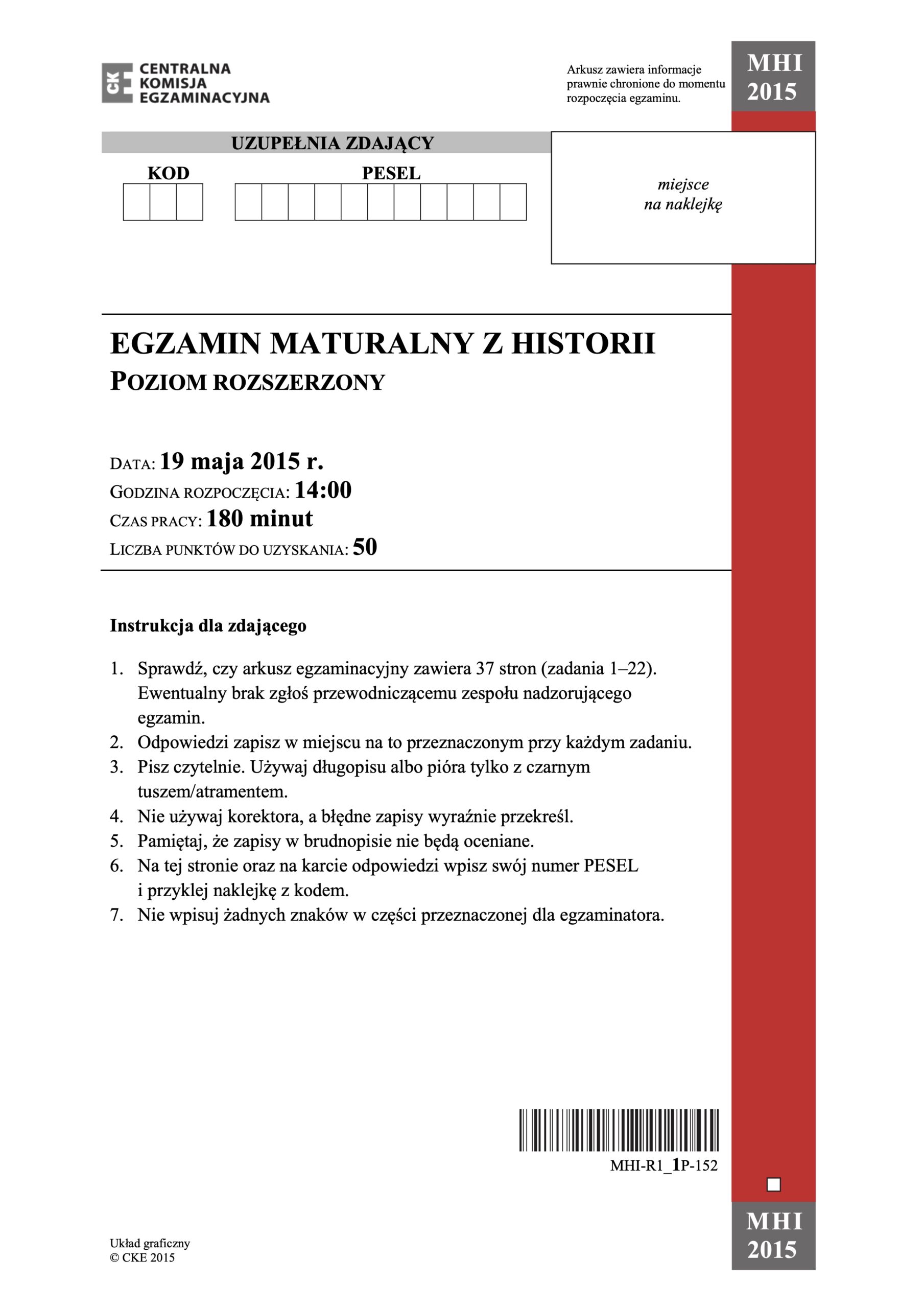 CKE CENTRALNA KOMISJA EGZAMINACYJNA

Arkusz zawiera informacje prawnie chronione do momentu rozpoczęcia egzaminu.

MHI 2015

UZUPEŁNIA ZDAJĄCY

KOD

PESEL

miejsce na naklejkę

EGZAMIN MATURALNY Z HISTORII
POZIOM ROZSZERZONY

DATA: 19 maja 2015 r.
GODZINA ROZPOCZĘCIA: 14:00
CZAS PRACY: 180 minut
LICZBA PUNKTÓW DO UZYSKANIA: 50

Instrukcja dla zdającego

1. Sprawdź, czy arkusz egzaminacyjny zawiera 37 stron (zadania 1–22). Ewentualny brak zgłoś przewodniczącemu zespołu nadzorującego egzamin.
2. Odpowiedzi zapisz w miejscu na to przeznaczonym przy każdym zadaniu.
3. Pisz czytelnie. Używaj długopisu albo pióra tylko z czarnym tuszem/atramentem.
4. Nie używaj korektora, a błędne zapisy wyraźnie przekreśl.
5. Pamiętaj, że zapisy w brudnopisie nie będą oceniane.
6. Na tej stronie oraz na karcie odpowiedzi wpisz swój numer PESEL i przyklej naklejkę z kodem.
7. Nie wpisuj żadnych znaków w części przeznaczonej dla egzaminatora.

MHI-R1_1P-152

Układ graficzny
© CKE 2015

MHI 2015